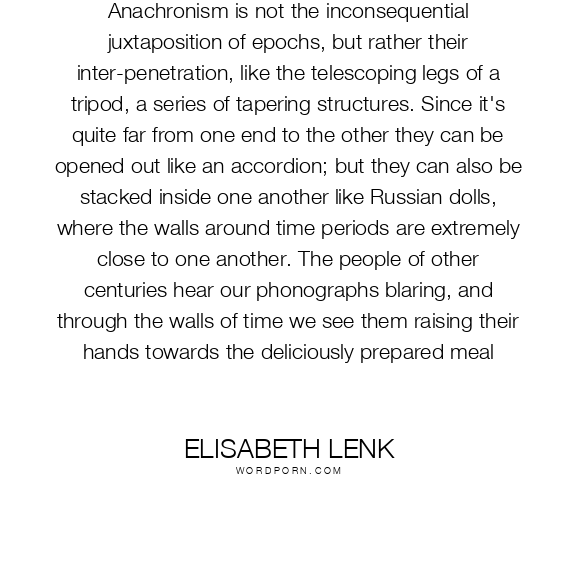 Anachronism is not the inconsequential juxtaposition of epochs, but rather their inter-penetration, like the telescoping legs of a tripod, a series of tapering structures. Since it's quite far from one end to the other they can be opened out like an accordion; but they can also be stacked inside one another like Russian dolls, where the walls around time periods are extremely close to one another. The people of other centuries hear our phonographs blaring, and through the walls of time we see them raising their hands towards the deliciously prepared meal

ELISABETH LENK
WORDPORN.COM